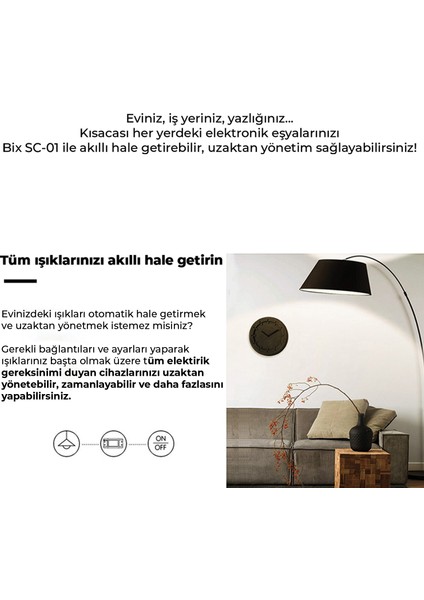 Eviniz, iş yeriniz, yazlığınız...
Kısacası her yerdeki elektronik eşyalarınızı
Bix SC-01 ile akıllı hale getirebilir, uzaktan yönetim sağlayabilirsiniz!

Tüm ışıklarınızı akıllı hale getirin

Evinizdeki ışıkları otomatik hale getirmek ve uzaktan yönetmek istemez misiniz?

Gerekli bağlantıları ve ayarları yaparak ışıklarınız başta olmak üzere tüm elektirik gereksinimi duyan cihazlarınızı uzaktan yönetebilir, zamanlayabilir ve daha fazlasını yapabilirsiniz.

ON
OFF